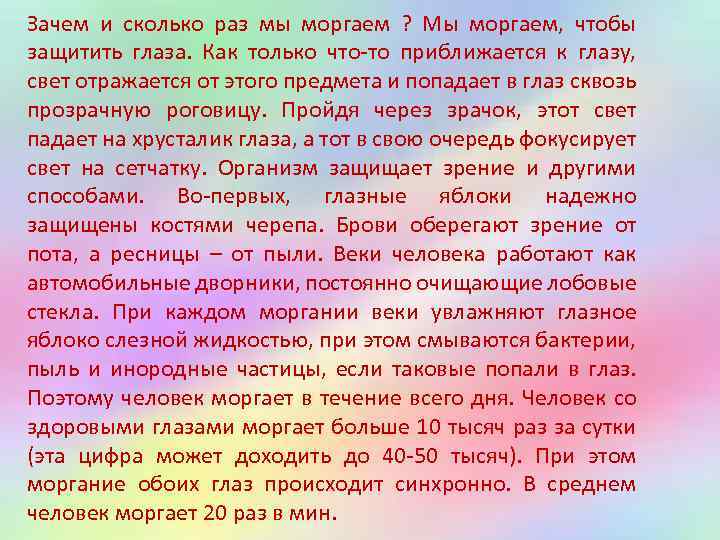 Зачем и сколько раз мы моргаем ? Мы моргаем, чтобы защитить глаза. Как только что-то приближается к глазу, свет отражается от этого предмета и попадает в глаз сквозь прозрачную роговицу. Пройдя через зрачок, этот свет падает на хрусталик глаза, а тот в свою очередь фокусирует свет на сетчатку. Организм защищает зрение и другими способами. Во-первых, глазные яблоки надежно защищены костями черепа. Брови оберегают зрение от пота, а ресницы – от пыли. Веки человека работают как автомобильные дворники, постоянно очищающие лобовые стекла. При каждом моргании веки увлажняют глазное яблоко слезной жидкостью, при этом смываются бактерии, пыль и инородные частицы, если таковые попали в глаз. Поэтому человек моргает в течение всего дня. Человек со здоровыми глазами моргает больше 10 тысяч раз за сутки (эта цифра может доходить до 40-50 тысяч). При этом моргание обоих глаз происходит синхронно. В среднем человек моргает 20 раз в мин.